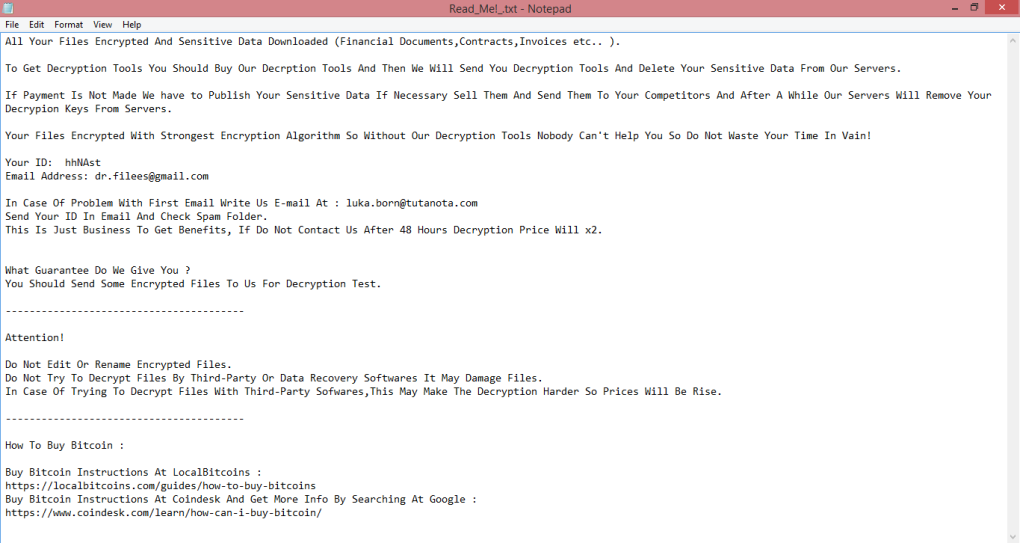 Read_Me!_.txt - Notepad

File Edit Format View Help

All Your Files Encrypted And Sensitive Data Downloaded (Financial Documents,Contracts,Invoices etc.. ).

To Get Decryption Tools You Should Buy Our Decrption Tools And Then We Will Send You Decryption Tools And Delete Your Sensitive Data From Our Servers.

If Payment Is Not Made We have to Publish Your Sensitive Data If Necessary Sell Them And Send Them To Your Competitors And After A While Our Servers Will Remove Your Decrypion Keys From Servers.

Your Files Encrypted With Strongest Encryption Algorithm So Without Our Decryption Tools Nobody Can't Help You So Do Not Waste Your Time In Vain!

Your ID: hhNAst
Email Address: dr.filees@gmail.com

In Case Of Problem With First Email Write Us E-mail At : luka.born@tutanota.com
Send Your ID In Email And Check Spam Folder.
This Is Just Business To Get Benefits, If Do Not Contact Us After 48 Hours Decryption Price Will x2.

What Guarantee Do We Give You ?
You Should Send Some Encrypted Files To Us For Decryption Test.

----------------------------------------

Attention!

Do Not Edit Or Rename Encrypted Files.
Do Not Try To Decrypt Files By Third-Party Or Data Recovery Softwares It May Damage Files.
In Case Of Trying To Decrypt Files With Third-Party Sofwares,This May Make The Decryption Harder So Prices Will Be Rise.

----------------------------------------

How To Buy Bitcoin :

Buy Bitcoin Instructions At LocalBitcoins :
https://localbitcoins.com/guides/how-to-buy-bitcoins
Buy Bitcoin Instructions At Coindesk And Get More Info By Searching At Google :
https://www.coindesk.com/learn/how-can-i-buy-bitcoin/